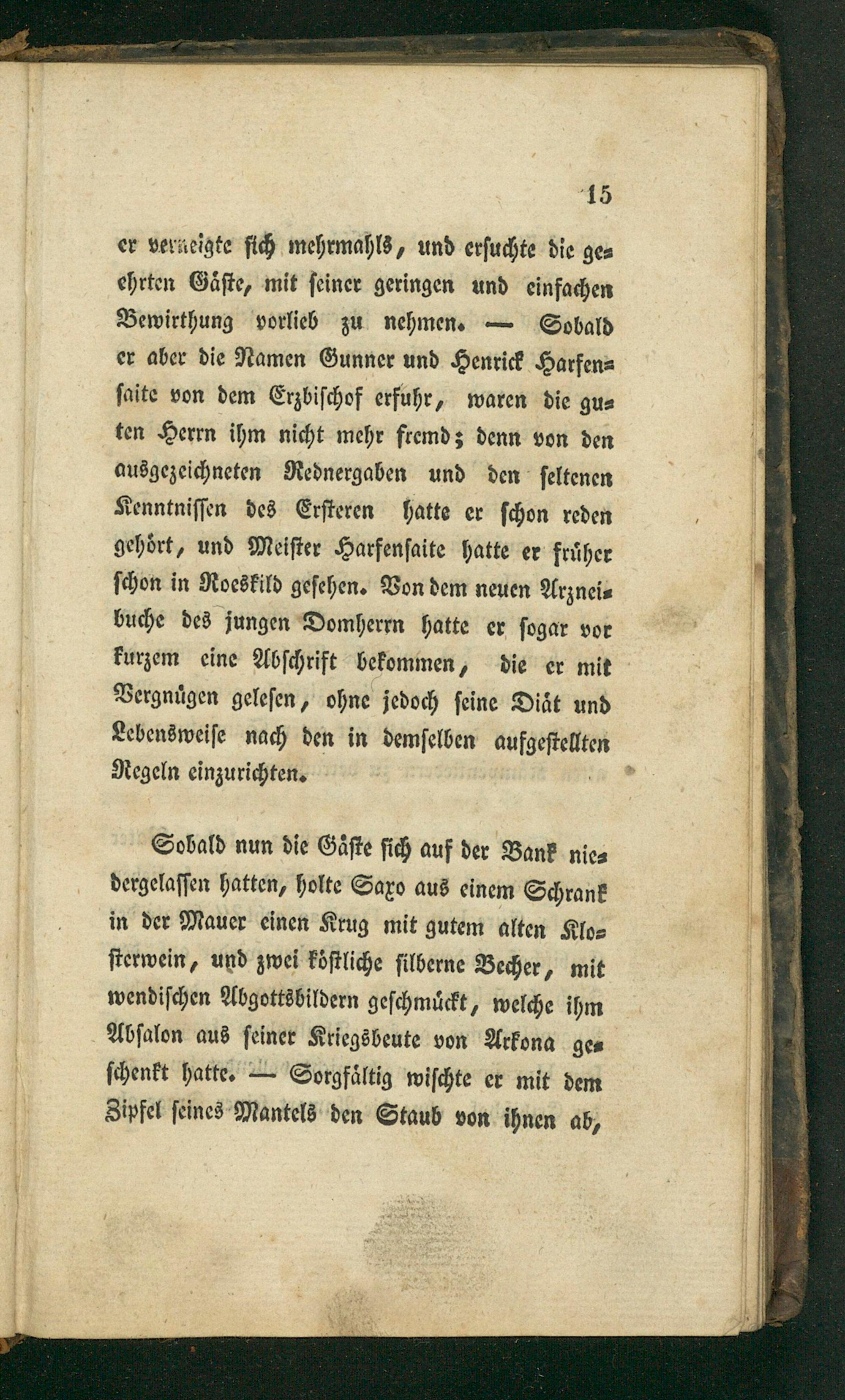 15

er verneigte sich mehrmahls, und ersuchte die geehrten Gäste, mit seiner geringen und einfachen Bewirthung vorlieb zu nehmen. — Sobald er aber die Namen Gunner und Henrick Harfensaite von dem Erzbischof erfuhr, waren die guten Herrn ihm nicht mehr fremd; denn von den ausgezeichneten Rednergaben und den seltenen Kenntnissen des Ersteren hatte er schon reden gehört, und Meister Harfensaite hatte er früher schon in Roeskild gesehen. Von dem neuen Arzneibuche des jungen Domherrn hatte er sogar vor kurzem eine Abschrift bekommen, die er mit Vergnügen gelesen, ohne jedoch seine Diät und Lebensweise nach den in demselben aufgestellten Regeln einzurichten.

Sobald nun die Gäste sich auf der Bank niedergelassen hatten, holte Saxo aus einem Schrank in der Mauer einen Krug mit gutem alten Klosterwein, und zwei köstliche silberne Becher, mit wendischen Abgottsbildern geschmückt, welche ihm Absalon aus seiner Kriegsbeute von Arkona geschenkt hatte. — Sorgfältig wischte er mit dem Zipfel seines Mantels den Staub von ihnen ab,